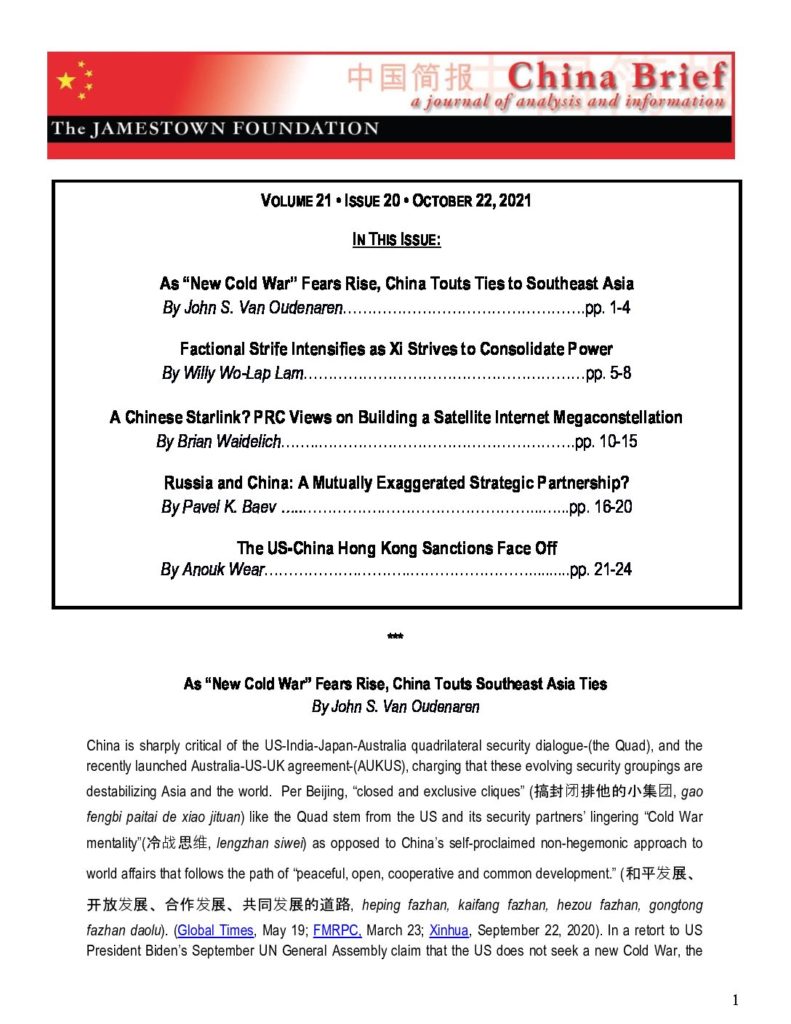 中国简报 China Brief
a journal of analysis and information
The JAMESTOWN FOUNDATION

VOLUME 21 • ISSUE 20 • OCTOBER 22, 2021

IN THIS ISSUE:

As "New Cold War" Fears Rise, China Touts Ties to Southeast Asia
By John S. Van Oudenaren pp. 1-4

Factional Strife Intensifies as Xi Strives to Consolidate Power
By Willy Wo-Lap Lam pp. 5-8

A Chinese Starlink? PRC Views on Building a Satellite Internet Megaconstellation
By Brian Waidelich pp. 10-15

Russia and China: A Mutually Exaggerated Strategic Partnership?
By Pavel K. Baev pp. 16-20

The US-China Hong Kong Sanctions Face Off
By Anouk Wear pp. 21-24

***

As "New Cold War" Fears Rise, China Touts Southeast Asia Ties
By John S. Van Oudenaren

China is sharply critical of the US-India-Japan-Australia quadrilateral security dialogue-(the Quad), and the recently launched Australia-US-UK agreement-(AUKUS), charging that these evolving security groupings are destabilizing Asia and the world. Per Beijing, "closed and exclusive cliques" (搞封闭排他的小集团, gao fengbi paitai de xiao jituan) like the Quad stem from the US and its security partners' lingering "Cold War mentality"(冷战思维, lengzhan siwei) as opposed to China's self-proclaimed non-hegemonic approach to world affairs that follows the path of "peaceful, open, cooperative and common development." (和平发展、开放发展、合作发展、共同发展的道路, heping fazhan, kaifang fazhan, hezou fazhan, gongtong fazhan daolu). (Global Times, May 19; FMRPC, March 23; Xinhua, September 22, 2020). In a retort to US President Biden's September UN General Assembly claim that the US does not seek a new Cold War, the

1